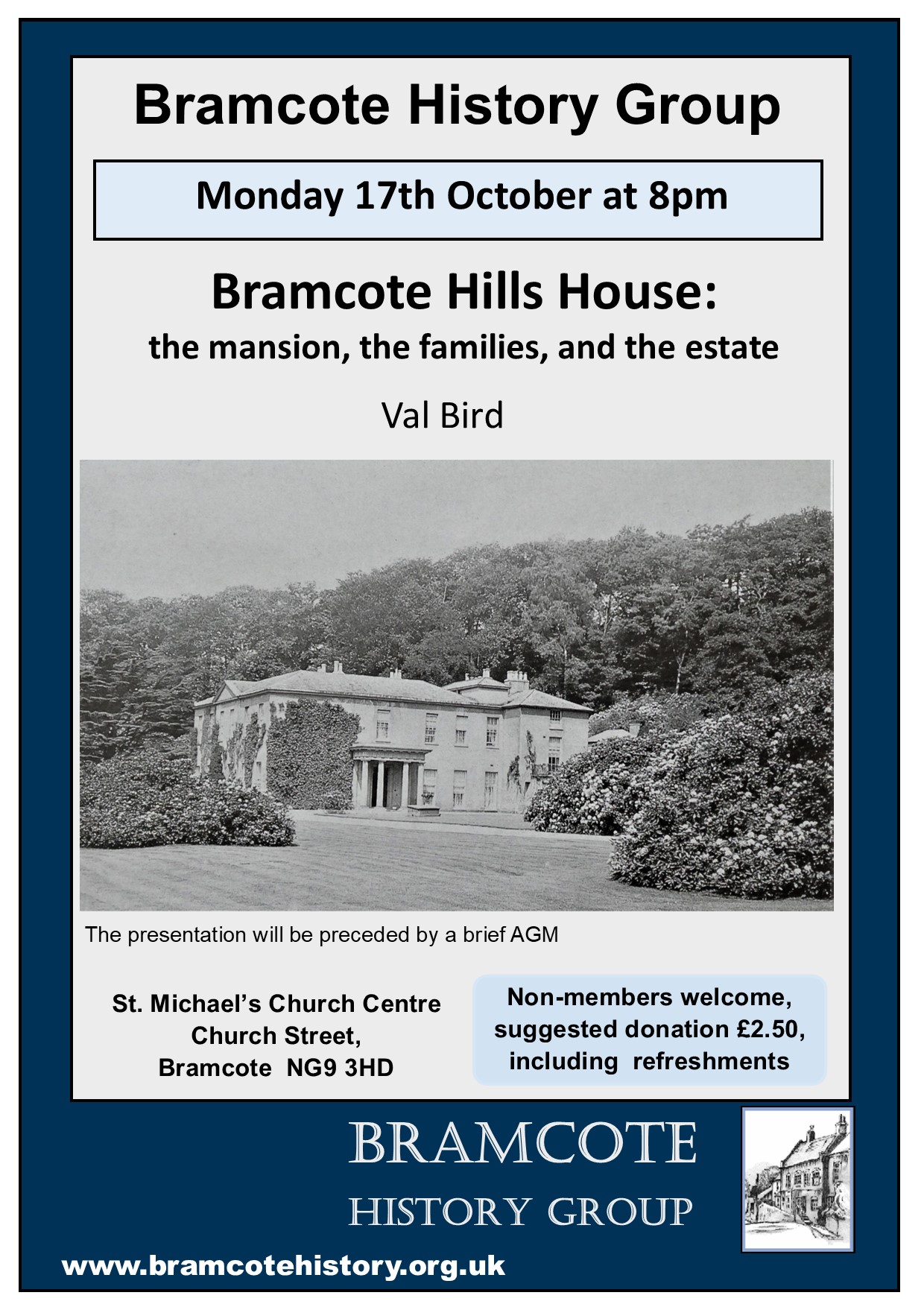 Bramcote History Group

Monday 17th October at 8pm

Bramcote Hills House:
the mansion, the families, and the estate

Val Bird

The presentation will be preceded by a brief AGM

St. Michael's Church Centre
Church Street,
Bramcote NG9 3HD

Non-members welcome, suggested donation £2.50, including refreshments

BRAMCOTE
HISTORY GROUP

www.bramcotehistory.org.uk